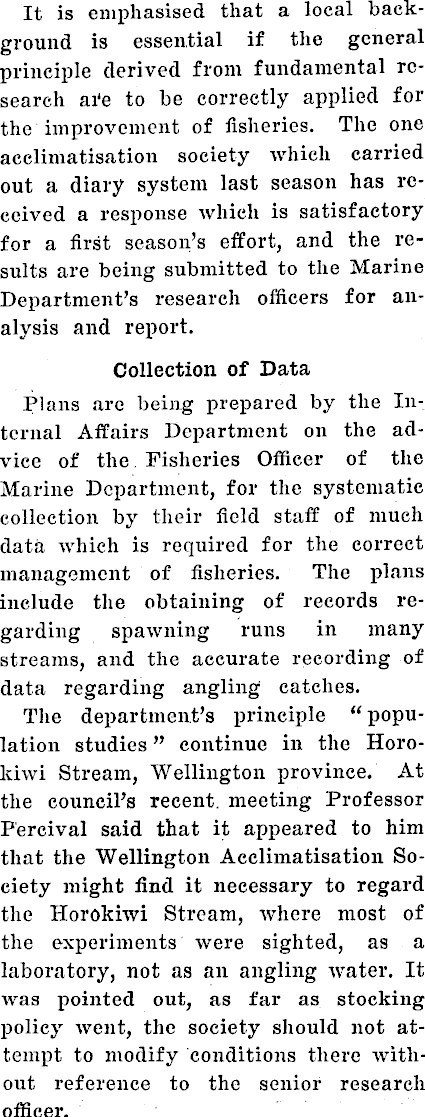 It is emphasised that a local background is essential if the general principle derived from fundamental research are to be correctly applied for the improvement of fisheries. The one acclimatisation society which carried out a diary system last season has received a response which is satisfactory for a first season's effort, and the results are being submitted to the Marine Department's research officers for analysis and report.

Collection of Data

Plans are being prepared by the Internal Affairs Department on the advice of the Fisheries Officer of the Marine Department, for the systematic collection by their field staff of much data which is required for the correct management of fisheries. The plans include the obtaining of records regarding spawning runs in many streams, and the accurate recording of data regarding angling catches.

The department's principle "population studies" continue in the Horokiwi Stream, Wellington province. At the council's recent meeting Professor Percival said that it appeared to him that the Wellington Acclimatisation Society might find it necessary to regard the Horokiwi Stream, where most of the experiments were sighted, as a laboratory, not as an angling water. It was pointed out, as far as stocking policy went, the society should not attempt to modify conditions there without reference to the senior research officer.